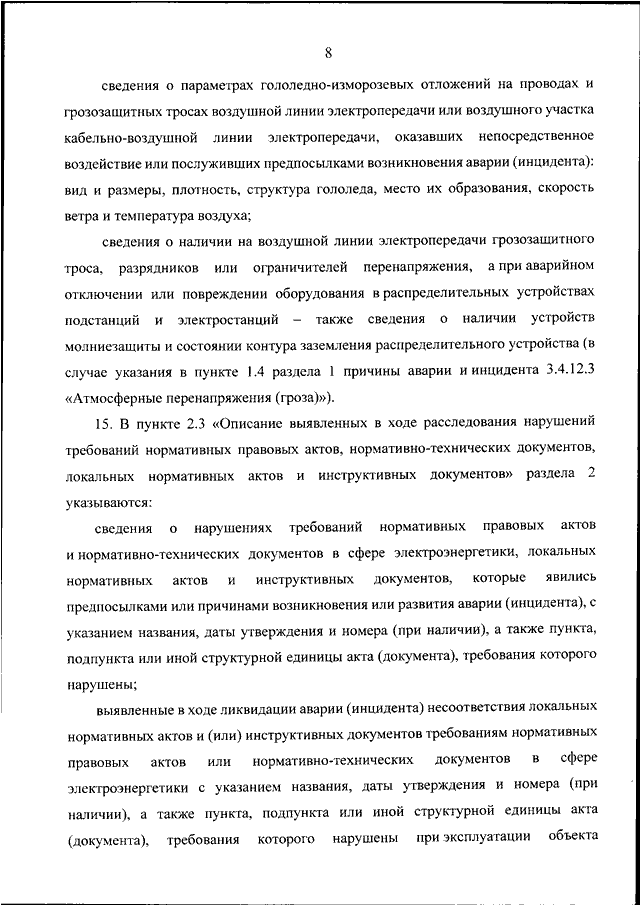 8

сведения о параметрах гололедно-изморозевых отложений на проводах и грозозащитных тросах воздушной линии электропередачи или воздушного участка кабельно-воздушной линии электропередачи, оказавших непосредственное воздействие или послуживших предпосылками возникновения аварии (инцидента): вид и размеры, плотность, структура гололеда, место их образования, скорость ветра и температура воздуха;

сведения о наличии на воздушной линии электропередачи грозозащитного троса, разрядников или ограничителей перенапряжения, а при аварийном отключении или повреждении оборудования в распределительных устройствах подстанций и электростанций – также сведения о наличии устройств молниезащиты и состоянии контура заземления распределительного устройства (в случае указания в пункте 1.4 раздела 1 причины аварии и инцидента 3.4.12.3 «Атмосферные перенапряжения (гроза)»).

15. В пункте 2.3 «Описание выявленных в ходе расследования нарушений требований нормативных правовых актов, нормативно-технических документов, локальных нормативных актов и инструктивных документов» раздела 2 указываются:

сведения о нарушениях требований нормативных правовых актов и нормативно-технических документов в сфере электроэнергетики, локальных нормативных актов и инструктивных документов, которые явились предпосылками или причинами возникновения или развития аварии (инцидента), с указанием названия, даты утверждения и номера (при наличии), а также пункта, подпункта или иной структурной единицы акта (документа), требования которого нарушены;

выявленные в ходе ликвидации аварии (инцидента) несоответствия локальных нормативных актов и (или) инструктивных документов требованиям нормативных правовых актов или нормативно-технических документов в сфере электроэнергетики с указанием названия, даты утверждения и номера (при наличии), а также пункта, подпункта или иной структурной единицы акта (документа), требования которого нарушены при эксплуатации объекта